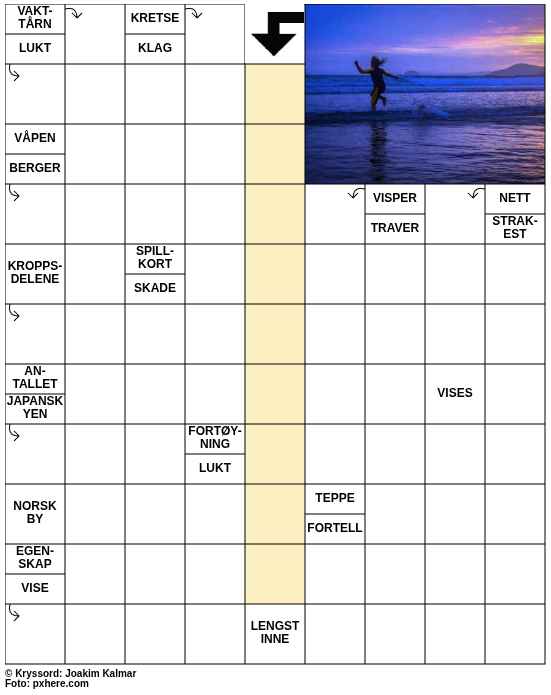 VAKTTÅRN
LUKT
KRETSE
KLAG
VÅPEN
BERGER
VISPER
TRAVER
NETT
STRAKEST
KROPPSDELENE
SPILLKORT
SKADE
ANTALLET
JAPANSK YEN
VISES
FORTØYNING
LUKT
NORSK BY
TEPPE
FORTELL
EGENSKAP
VISE
LENGST INNE

© Kryssord: Joakim Kalmar
Foto: pxhere.com